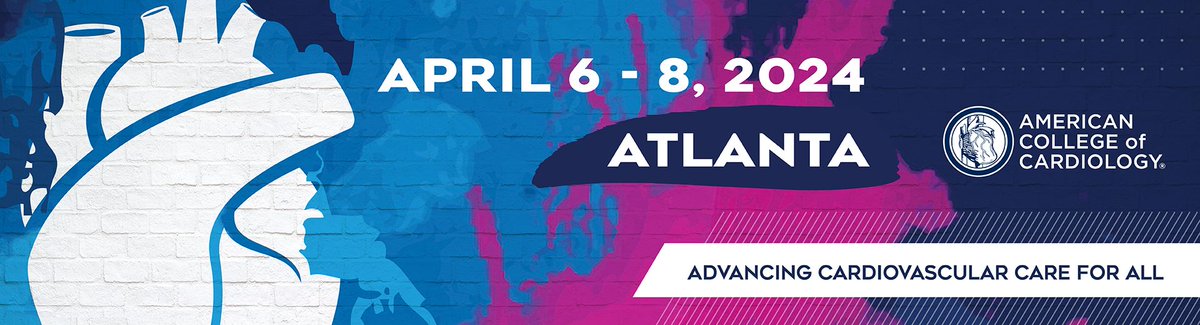 APRIL 6 - 8, 2024

ATLANTA

AMERICAN COLLEGE of CARDIOLOGY®

ADVANCING CARDIOVASCULAR CARE FOR ALL